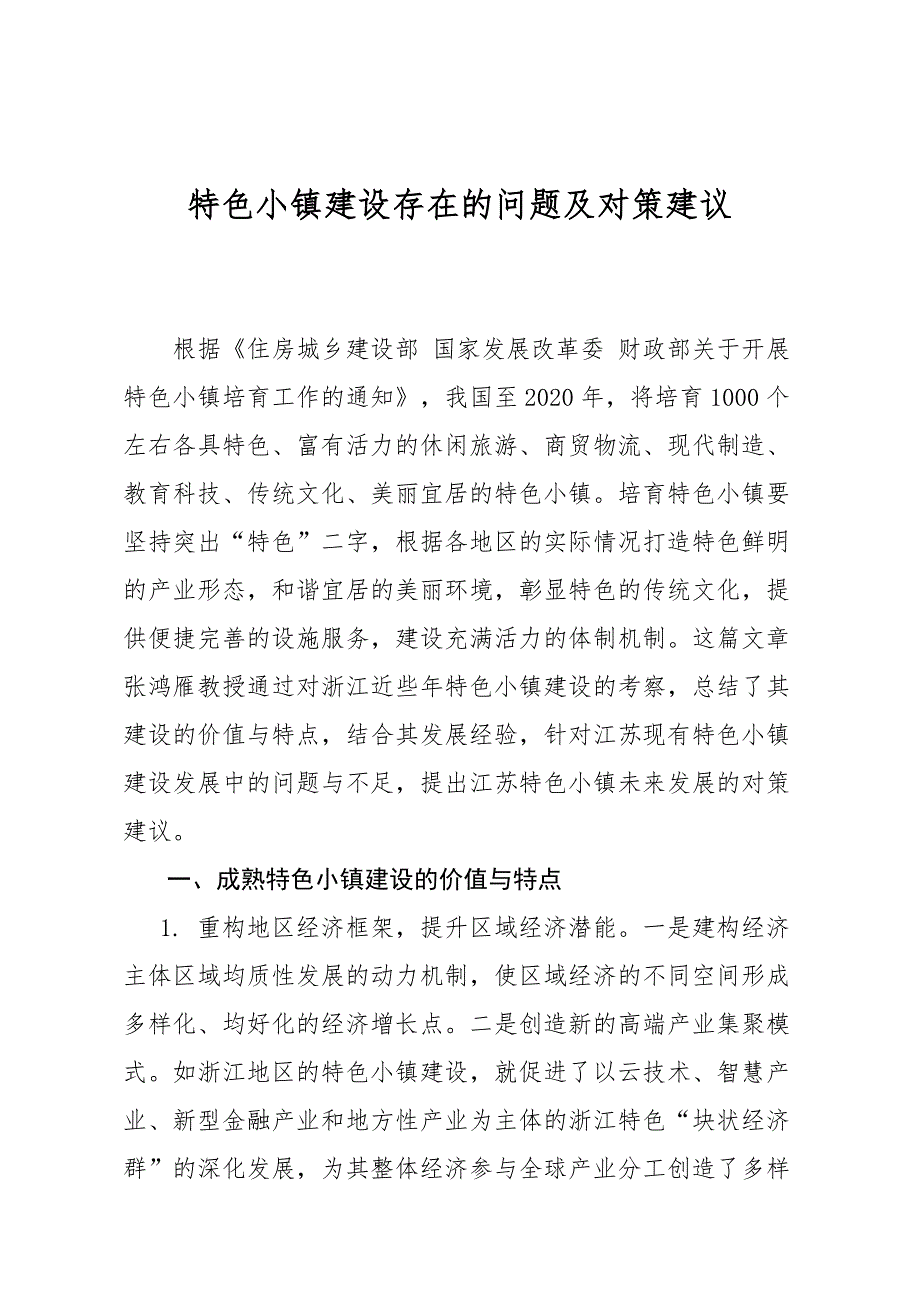 特色小镇建设存在的问题及对策建议

根据《住房城乡建设部 国家发展改革委 财政部关于开展特色小镇培育工作的通知》，我国至2020年，将培育1000个左右各具特色、富有活力的休闲旅游、商贸物流、现代制造、教育科技、传统文化、美丽宜居的特色小镇。培育特色小镇要坚持突出“特色”二字，根据各地区的实际情况打造特色鲜明的产业形态，和谐宜居的美丽环境，彰显特色的传统文化，提供便捷完善的设施服务，建设充满活力的体制机制。这篇文章张鸿雁教授通过对浙江近些年特色小镇建设的考察，总结了其建设的价值与特点，结合其发展经验，针对江苏现有特色小镇建设发展中的问题与不足，提出江苏特色小镇未来发展的对策建议。

一、成熟特色小镇建设的价值与特点

1. 重构地区经济框架，提升区域经济潜能。一是建构经济主体区域均质性发展的动力机制，使区域经济的不同空间形成多样化、均好化的经济增长点。二是创造新的高端产业集聚模式。如浙江地区的特色小镇建设，就促进了以云技术、智慧产业、新型金融产业和地方性产业为主体的浙江特色“块状经济群”的深化发展，为其整体经济参与全球产业分工创造了多样